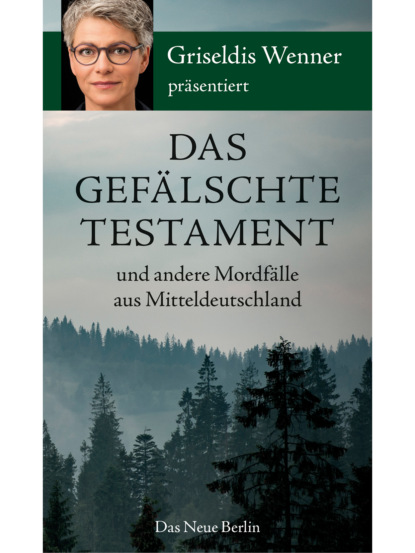 Griseldis Wenner
präsentiert

DAS GEFÄLSCHTE TESTAMENT

und andere Mordfälle aus Mitteldeutschland

Das Neue Berlin